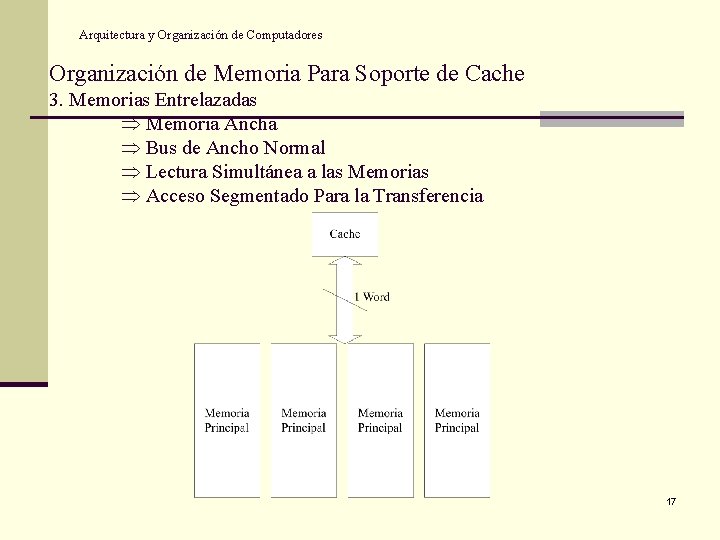 Arquitectura y Organización de Computadores

Organización de Memoria Para Soporte de Cache
3. Memorias Entrelazadas

$\Rightarrow$ Memoria Ancha
$\Rightarrow$ Bus de Ancho Normal
$\Rightarrow$ Lectura Simultánea a las Memorias
$\Rightarrow$ Acceso Segmentado Para la Transferencia

Cache

1 Word

Memoria Principal

Memoria Principal

Memoria Principal

Memoria Principal

17